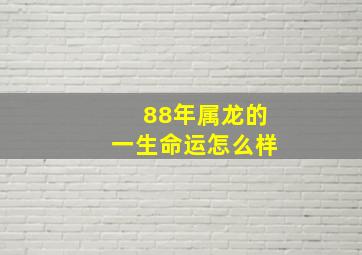 88年属龙的
一生命运怎么样